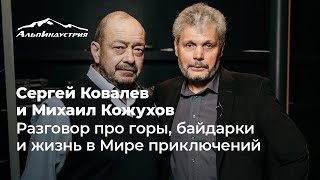 АльпИндустрия

Сергей Ковалев
и Михаил Кожухов
Разговор про горы, байдарки
и жизнь в Мире приключений